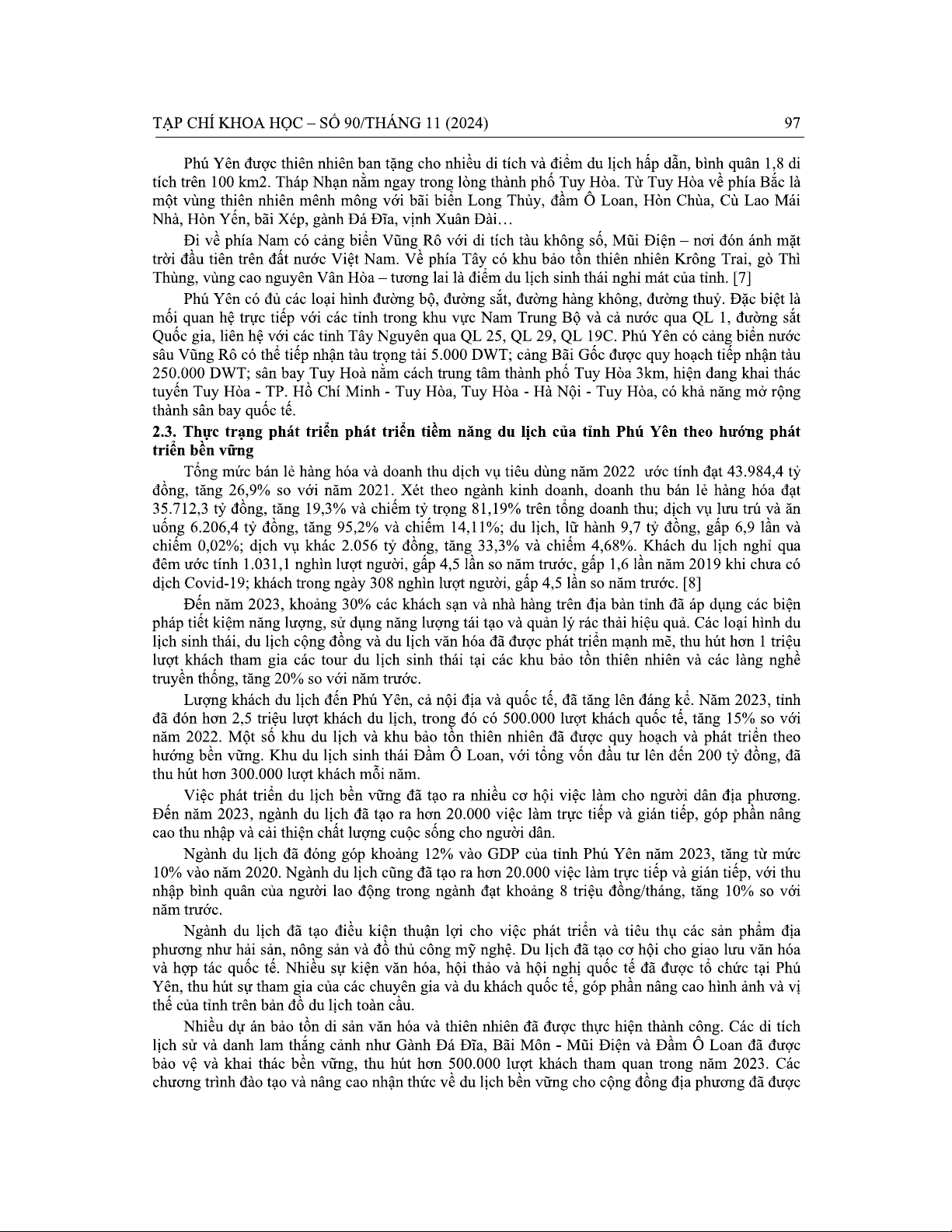 TẠP CHÍ KHOA HỌC – SỐ 90/THÁNG 11 (2024) 97

Phú Yên được thiên nhiên ban tặng cho nhiều di tích và điểm du lịch hấp dẫn, bình quân 1,8 di tích trên 100 km2. Tháp Nhạn nằm ngay trong lòng thành phố Tuy Hòa. Từ Tuy Hòa về phía Bắc là một vùng thiên nhiên mênh mông với bãi biển Long Thủy, đầm Ô Loan, Hòn Chùa, Cù Lao Mái Nhà, Hòn Yến, bãi Xép, gành Đá Đĩa, vịnh Xuân Đài…

Đi về phía Nam có cảng biển Vũng Rô với di tích tàu không số, Mũi Điện – nơi đón ánh mặt trời đầu tiên trên đất nước Việt Nam. Về phía Tây có khu bảo tồn thiên nhiên Krông Trai, gò Thì Thùng, vùng cao nguyên Vân Hòa – tương lai là điểm du lịch sinh thái nghỉ mát của tỉnh. [7]

Phú Yên có đủ các loại hình đường bộ, đường sắt, đường hàng không, đường thuỷ. Đặc biệt là mối quan hệ trực tiếp với các tỉnh trong khu vực Nam Trung Bộ và cả nước qua QL 1, đường sắt Quốc gia, liên hệ với các tỉnh Tây Nguyên qua QL 25, QL 29, QL 19C. Phú Yên có cảng biển nước sâu Vũng Rô có thể tiếp nhận tàu trọng tải 5.000 DWT; cảng Bãi Gốc được quy hoạch tiếp nhận tàu 250.000 DWT; sân bay Tuy Hoà nằm cách trung tâm thành phố Tuy Hòa 3km, hiện đang khai thác tuyến Tuy Hòa - TP. Hồ Chí Minh - Tuy Hòa, Tuy Hòa - Hà Nội - Tuy Hòa, có khả năng mở rộng thành sân bay quốc tế.

2.3. Thực trạng phát triển phát triển tiềm năng du lịch của tỉnh Phú Yên theo hướng phát triển bền vững

Tổng mức bán lẻ hàng hóa và doanh thu dịch vụ tiêu dùng năm 2022 ước tính đạt 43.984,4 tỷ đồng, tăng 26,9% so với năm 2021. Xét theo ngành kinh doanh, doanh thu bán lẻ hàng hóa đạt 35.712,3 tỷ đồng, tăng 19,3% và chiếm tỷ trọng 81,19% trên tổng doanh thu; dịch vụ lưu trú và ăn uống 6.206,4 tỷ đồng, tăng 95,2% và chiếm 14,11%; du lịch, lữ hành 9,7 tỷ đồng, gấp 6,9 lần và chiếm 0,02%; dịch vụ khác 2.056 tỷ đồng, tăng 33,3% và chiếm 4,68%. Khách du lịch nghỉ qua đêm ước tính 1.031,1 nghìn lượt người, gấp 4,5 lần so năm trước, gấp 1,6 lần năm 2019 khi chưa có dịch Covid-19; khách trong ngày 308 nghìn lượt người, gấp 4,5 lần so năm trước. [8]

Đến năm 2023, khoảng 30% các khách sạn và nhà hàng trên địa bàn tỉnh đã áp dụng các biện pháp tiết kiệm năng lượng, sử dụng năng lượng tái tạo và quản lý rác thải hiệu quả. Các loại hình du lịch sinh thái, du lịch cộng đồng và du lịch văn hóa đã được phát triển mạnh mẽ, thu hút hơn 1 triệu lượt khách tham gia các tour du lịch sinh thái tại các khu bảo tồn thiên nhiên và các làng nghề truyền thống, tăng 20% so với năm trước.

Lượng khách du lịch đến Phú Yên, cả nội địa và quốc tế, đã tăng lên đáng kể. Năm 2023, tỉnh đã đón hơn 2,5 triệu lượt khách du lịch, trong đó có 500.000 lượt khách quốc tế, tăng 15% so với năm 2022. Một số khu du lịch và khu bảo tồn thiên nhiên đã được quy hoạch và phát triển theo hướng bền vững. Khu du lịch sinh thái Đầm Ô Loan, với tổng vốn đầu tư lên đến 200 tỷ đồng, đã thu hút hơn 300.000 lượt khách mỗi năm.

Việc phát triển du lịch bền vững đã tạo ra nhiều cơ hội việc làm cho người dân địa phương. Đến năm 2023, ngành du lịch đã tạo ra hơn 20.000 việc làm trực tiếp và gián tiếp, góp phần nâng cao thu nhập và cải thiện chất lượng cuộc sống cho người dân.

Ngành du lịch đã đóng góp khoảng 12% vào GDP của tỉnh Phú Yên năm 2023, tăng từ mức 10% vào năm 2020. Ngành du lịch cũng đã tạo ra hơn 20.000 việc làm trực tiếp và gián tiếp, với thu nhập bình quân của người lao động trong ngành đạt khoảng 8 triệu đồng/tháng, tăng 10% so với năm trước.

Ngành du lịch đã tạo điều kiện thuận lợi cho việc phát triển và tiêu thụ các sản phẩm địa phương như hải sản, nông sản và đồ thủ công mỹ nghệ. Du lịch đã tạo cơ hội cho giao lưu văn hóa và hợp tác quốc tế. Nhiều sự kiện văn hóa, hội thảo và hội nghị quốc tế đã được tổ chức tại Phú Yên, thu hút sự tham gia của các chuyên gia và du khách quốc tế, góp phần nâng cao hình ảnh và vị thế của tỉnh trên bản đồ du lịch toàn cầu.

Nhiều dự án bảo tồn di sản văn hóa và thiên nhiên đã được thực hiện thành công. Các di tích lịch sử và danh lam thắng cảnh như Gành Đá Đĩa, Bãi Môn - Mũi Điện và Đầm Ô Loan đã được bảo vệ và khai thác bền vững, thu hút hơn 500.000 lượt khách tham quan trong năm 2023. Các chương trình đào tạo và nâng cao nhận thức về du lịch bền vững cho cộng đồng địa phương đã được